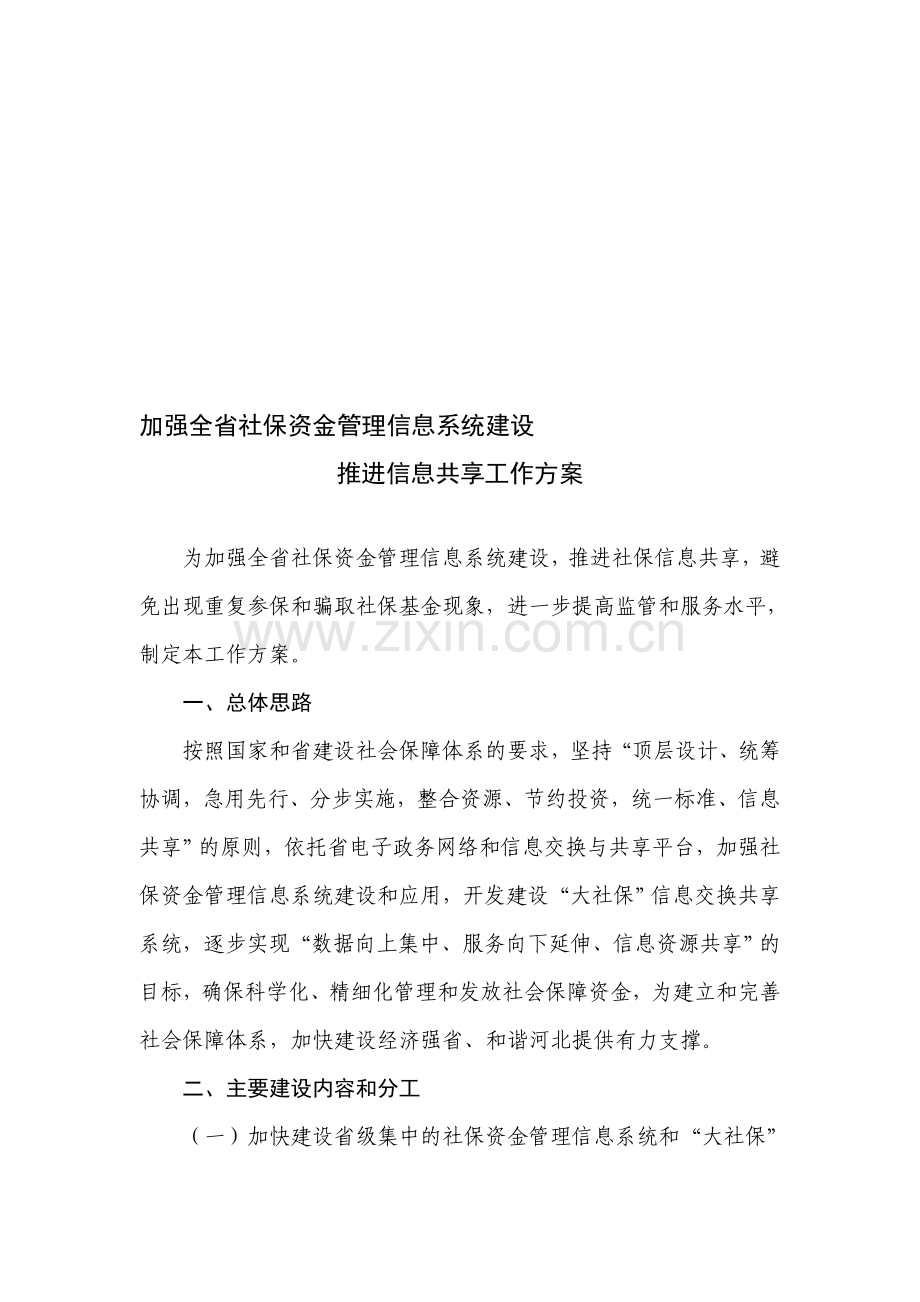 加强全省社保资金管理信息系统建设

推进信息共享工作方案

为加强全省社保资金管理信息系统建设，推进社保信息共享，避免出现重复参保和骗取社保基金现象，进一步提高监管和服务水平，制定本工作方案。

www.zixin.com.cn

一、总体思路

按照国家和省建设社会保障体系的要求，坚持“顶层设计、统筹协调，急用先行、分步实施，整合资源、节约投资，统一标准、信息共享”的原则，依托省电子政务网络和信息交换与共享平台，加强社保资金管理信息系统建设和应用，开发建设“大社保”信息交换共享系统，逐步实现“数据向上集中、服务向下延伸、信息资源共享”的目标，确保科学化、精细化管理和发放社会保障资金，为建立和完善社会保障体系，加快建设经济强省、和谐河北提供有力支撑。

二、主要建设内容和分工

（一）加快建设省级集中的社保资金管理信息系统和“大社保”